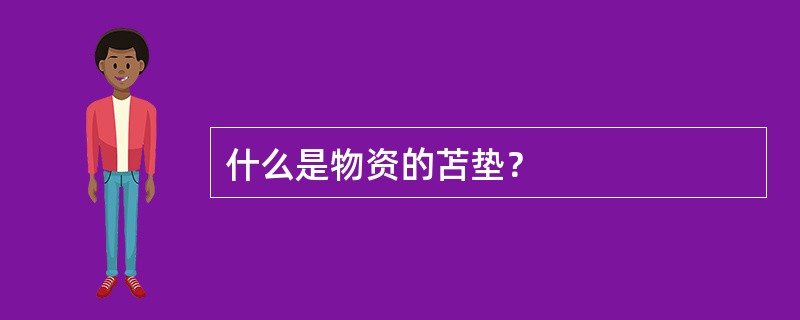 什么是物资的苫垫？